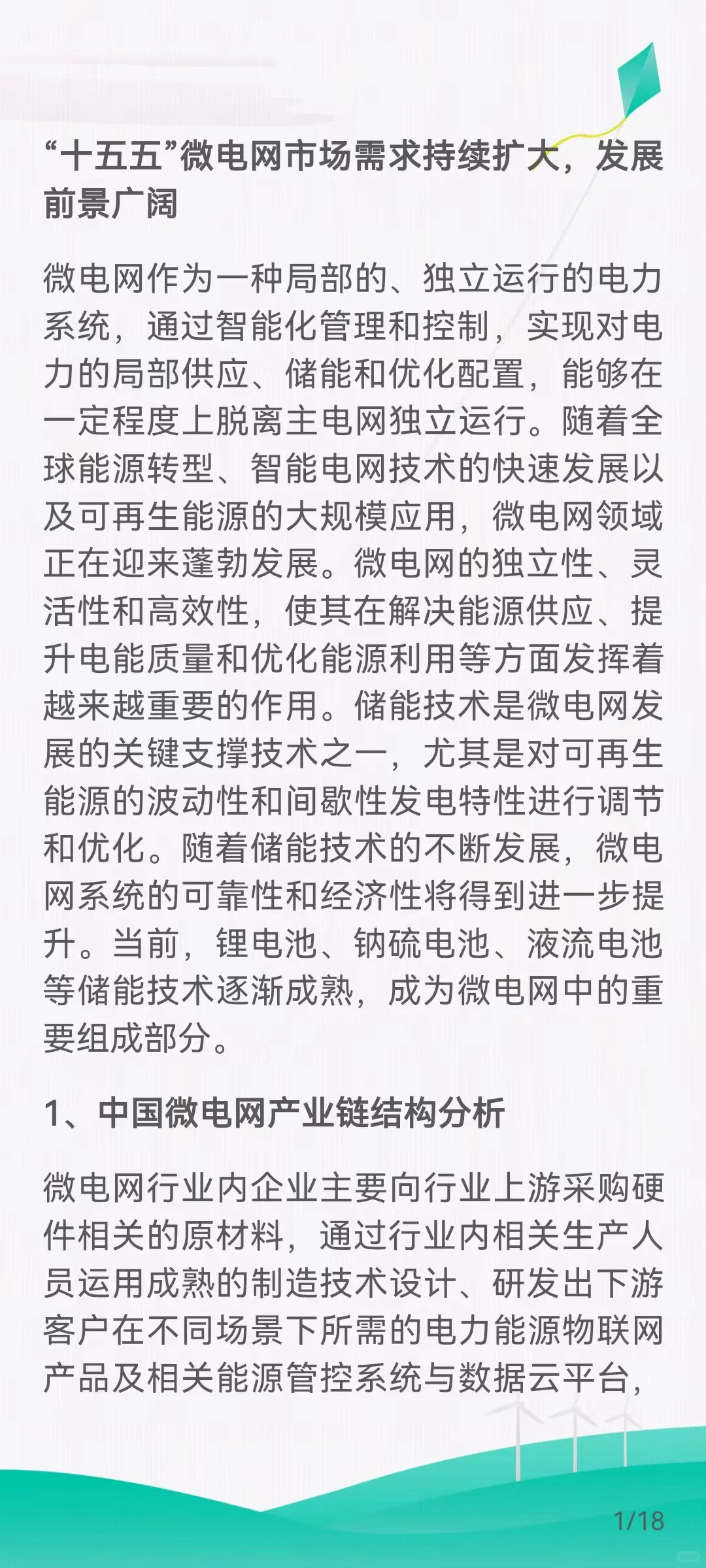 “十五五”微电网市场需求持续扩大，发展前景广阔

微电网作为一种局部的、独立运行的电力系统，通过智能化管理和控制，实现对电力的局部供应、储能和优化配置，能够在一定程度上脱离主电网独立运行。随着全球能源转型、智能电网技术的快速发展以及可再生能源的大规模应用，微电网领域正在迎来蓬勃发展。微电网的独立性、灵活性和高效性，使其在解决能源供应、提升电能质量和优化能源利用等方面发挥着越来越重要的作用。储能技术是微电网发展的关键支撑技术之一，尤其是对可再生能源的波动性和间歇性发电特性进行调节和优化。随着储能技术的不断发展，微电网系统的可靠性和经济性将得到进一步提升。当前，锂电池、钠硫电池、液流电池等储能技术逐渐成熟，成为微电网中的重要组成部分。

1、中国微电网产业链结构分析

微电网行业内企业主要向行业上游采购硬件相关的原材料，通过行业内相关生产人员运用成熟的制造技术设计、研发出下游客户在不同场景下所需的电力能源物联网产品及相关能源管控系统与数据云平台，

1/18